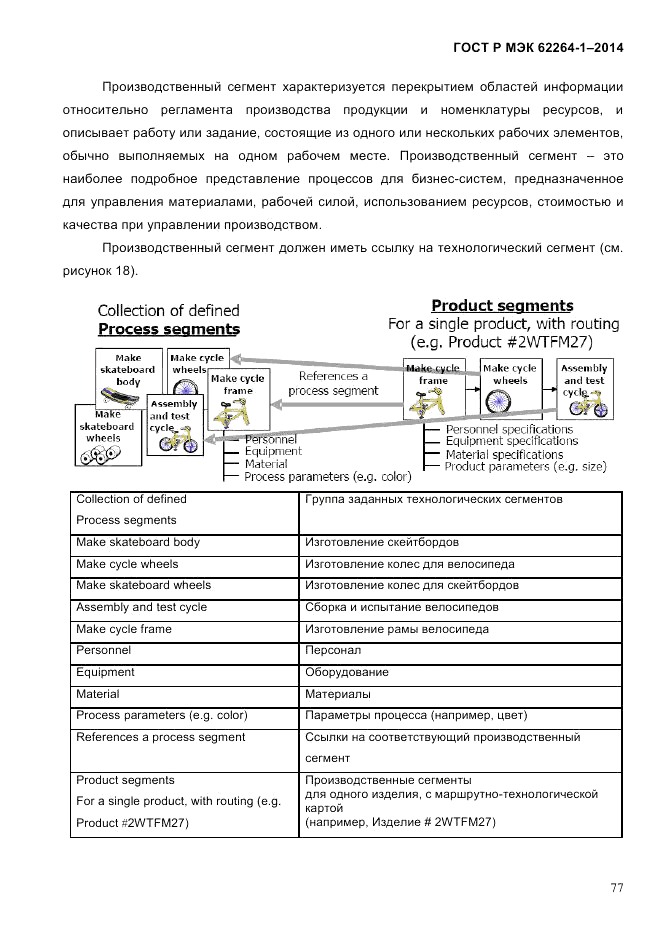 ГОСТ Р МЭК 62264-1–2014

Производственный сегмент характеризуется перекрытием областей информации относительно регламента производства продукции и номенклатуры ресурсов, и описывает работу или задание, состоящие из одного или нескольких рабочих элементов, обычно выполняемых на одном рабочем месте. Производственный сегмент – это наиболее подробное представление процессов для бизнес-систем, предназначенное для управления материалами, рабочей силой, использованием ресурсов, стоимостью и качества при управлении производством.

Производственный сегмент должен иметь ссылку на технологический сегмент (см. рисунок 18).

Collection of defined
Process segments

Make skateboard body
Make cycle wheels
Make cycle frame
Make skateboard wheels
Assembly and test cycle
Personnel
Equipment
Material
Process parameters (e.g. color)

References a process segment

Product segments
For a single product, with routing
(e.g. Product #2WTFM27)

Make cycle frame
Make cycle wheels
Assembly and test cycle
Personnel specifications
Equipment specifications
Material specifications
Product parameters (e.g. size)

| Collection of defined Process segments | Группа заданных технологических сегментов |
|---|---|
| Make skateboard body | Изготовление скейтбордов |
| Make cycle wheels | Изготовление колес для велосипеда |
| Make skateboard wheels | Изготовление колес для скейтбордов |
| Assembly and test cycle | Сборка и испытание велосипедов |
| Make cycle frame | Изготовление рамы велосипеда |
| Personnel | Персонал |
| Equipment | Оборудование |
| Material | Материалы |
| Process parameters (e.g. color) | Параметры процесса (например, цвет) |
| References a process segment | Ссылки на соответствующий производственный сегмент |
| Product segments For a single product, with routing (e.g. Product #2WTFM27) | Производственные сегменты для одного изделия, с маршрутно-технологической картой (например, Изделие # 2WTFM27) |

77